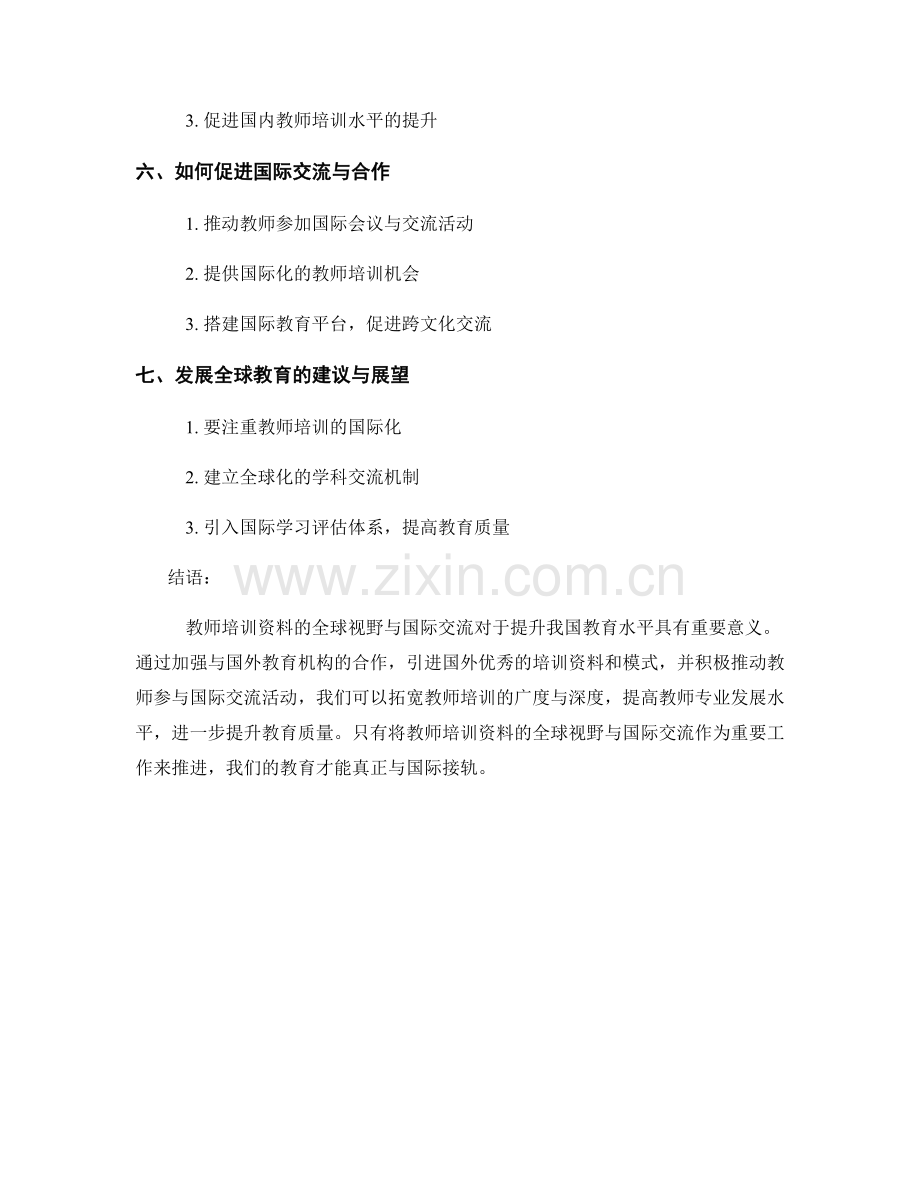 3.促进国内教师培训水平的提升

六、如何促进国际交流与合作

1.推动教师参加国际会议与交流活动

2.提供国际化的教师培训机会

3.搭建国际教育平台，促进跨文化交流

七、发展全球教育的建议与展望

1.要注重教师培训的国际化

2.建立全球化的学科交流机制

3.引入国际学习评估体系，提高教育质量

结语：

教师培训资料的全球视野与国际交流对于提升我国教育水平具有重要意义。通过加强与国外教育机构的合作，引进国外优秀的培训资料和模式，并积极推动教师参与国际交流活动，我们可以拓宽教师培训的广度与深度，提高教师专业发展水平，进一步提升教育质量。只有将教师培训资料的全球视野与国际交流作为重要工作来推进，我们的教育才能真正与国际接轨。

www.zixin.com.cn